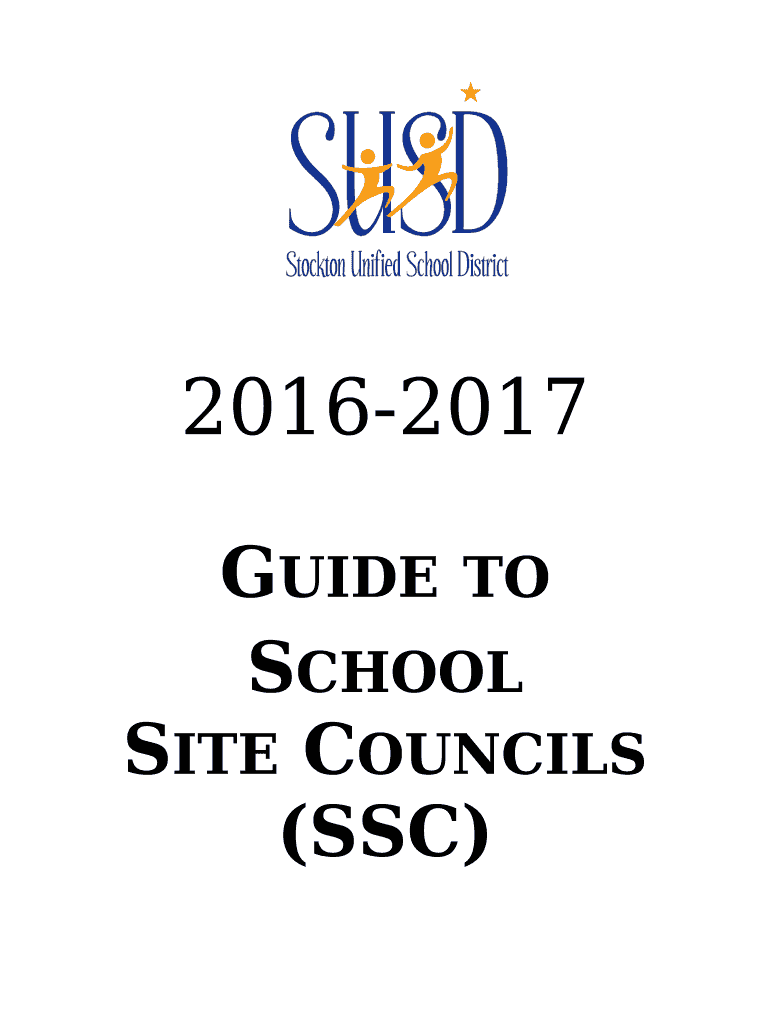 SUSD

Stockton Unified School District

2016-2017

GUIDE TO
SCHOOL
SITE COUNCILS
(SSC)